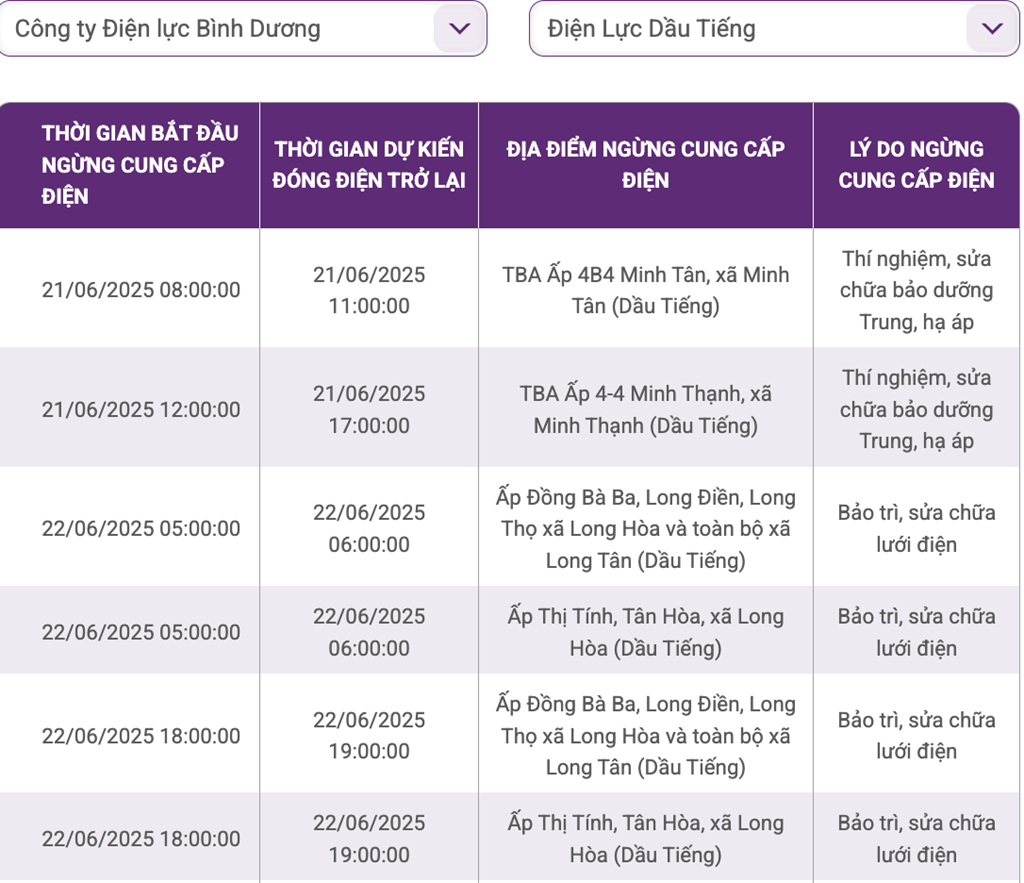 Công ty Điện lực Bình Dương

Điện Lực Dầu Tiếng

| THỜI GIAN BẮT ĐẦU NGỪNG CUNG CẤP ĐIỆN | THỜI GIAN DỰ KIẾN ĐÓNG ĐIỆN TRỞ LẠI | ĐỊA ĐIỂM NGỪNG CUNG CẤP ĐIỆN | LÝ DO NGỪNG CUNG CẤP ĐIỆN |
|---|---|---|---|
| 21/06/2025 08:00:00 | 21/06/2025 11:00:00 | TBA Ấp 4B4 Minh Tân, xã Minh Tân (Dầu Tiếng) | Thí nghiệm, sửa chữa bảo dưỡng Trung, hạ áp |
| 21/06/2025 12:00:00 | 21/06/2025 17:00:00 | TBA Ấp 4-4 Minh Thạnh, xã Minh Thạnh (Dầu Tiếng) | Thí nghiệm, sửa chữa bảo dưỡng Trung, hạ áp |
| 22/06/2025 05:00:00 | 22/06/2025 06:00:00 | Ấp Đồng Bà Ba, Long Điền, Long Thọ xã Long Hòa và toàn bộ xã Long Tân (Dầu Tiếng) | Bảo trì, sửa chữa lưới điện |
| 22/06/2025 05:00:00 | 22/06/2025 06:00:00 | Ấp Thị Tính, Tân Hòa, xã Long Hòa (Dầu Tiếng) | Bảo trì, sửa chữa lưới điện |
| 22/06/2025 18:00:00 | 22/06/2025 19:00:00 | Ấp Đồng Bà Ba, Long Điền, Long Thọ xã Long Hòa và toàn bộ xã Long Tân (Dầu Tiếng) | Bảo trì, sửa chữa lưới điện |
| 22/06/2025 18:00:00 | 22/06/2025 19:00:00 | Ấp Thị Tính, Tân Hòa, xã Long Hòa (Dầu Tiếng) | Bảo trì, sửa chữa lưới điện |